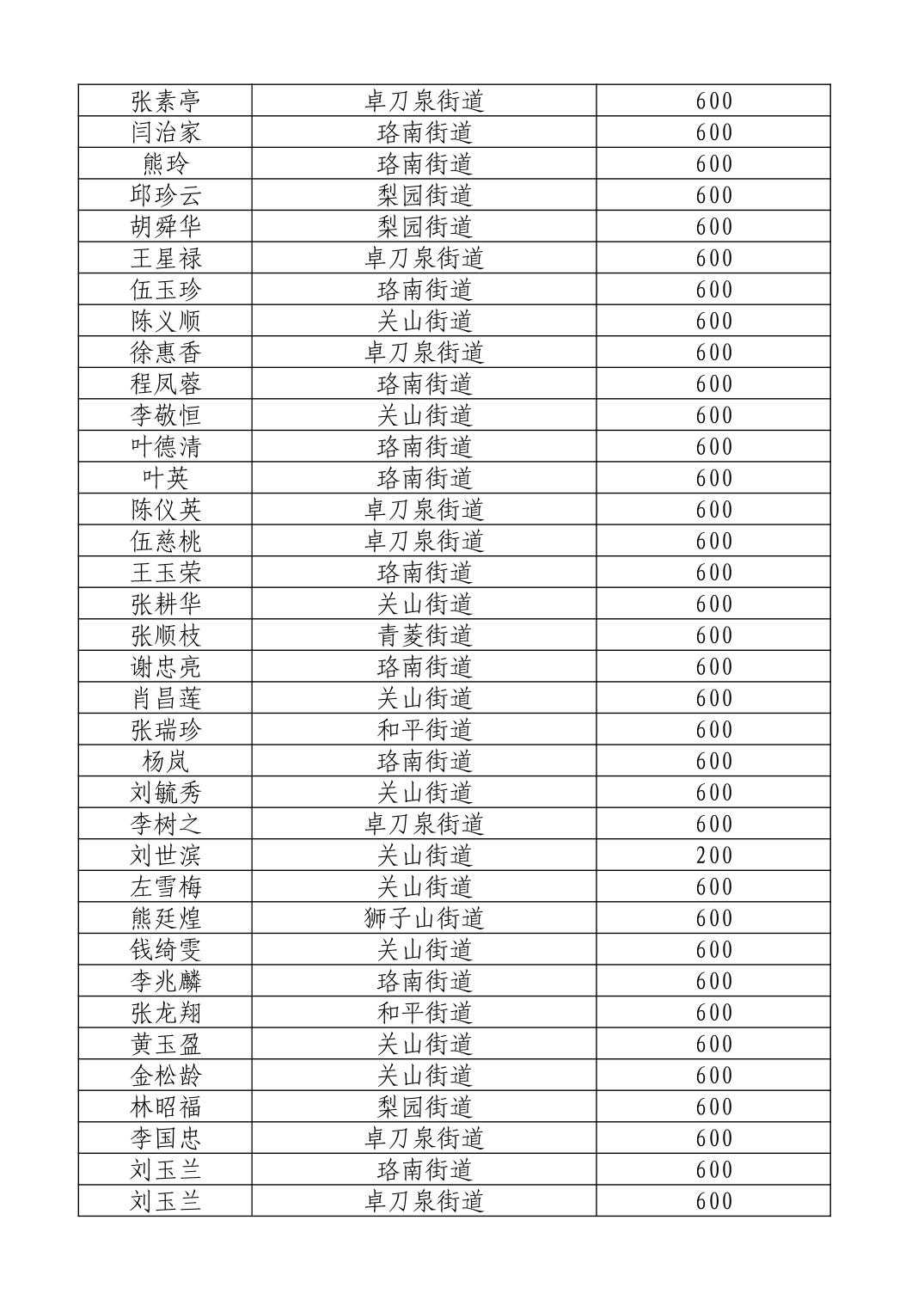 | 张素亭 | 卓刀泉街道 | 600 |
|---|---|---|
| 闫治家 | 珞南街道 | 600 |
| 熊玲 | 珞南街道 | 600 |
| 邱珍云 | 梨园街道 | 600 |
| 胡舜华 | 梨园街道 | 600 |
| 王星禄 | 卓刀泉街道 | 600 |
| 伍玉珍 | 珞南街道 | 600 |
| 陈义顺 | 关山街道 | 600 |
| 徐惠香 | 卓刀泉街道 | 600 |
| 程凤蓉 | 珞南街道 | 600 |
| 李敬恒 | 关山街道 | 600 |
| 叶德清 | 珞南街道 | 600 |
| 叶英 | 珞南街道 | 600 |
| 陈仪英 | 卓刀泉街道 | 600 |
| 伍慈桃 | 卓刀泉街道 | 600 |
| 王玉荣 | 珞南街道 | 600 |
| 张耕华 | 关山街道 | 600 |
| 张顺枝 | 青菱街道 | 600 |
| 谢忠亮 | 珞南街道 | 600 |
| 肖昌莲 | 关山街道 | 600 |
| 张瑞珍 | 和平街道 | 600 |
| 杨岚 | 珞南街道 | 600 |
| 刘毓秀 | 关山街道 | 600 |
| 李树之 | 卓刀泉街道 | 600 |
| 刘世滨 | 关山街道 | 200 |
| 左雪梅 | 关山街道 | 600 |
| 熊廷煌 | 狮子山街道 | 600 |
| 钱绮雯 | 关山街道 | 600 |
| 李兆麟 | 珞南街道 | 600 |
| 张龙翔 | 和平街道 | 600 |
| 黄玉盈 | 关山街道 | 600 |
| 金松龄 | 关山街道 | 600 |
| 林昭福 | 梨园街道 | 600 |
| 李国忠 | 卓刀泉街道 | 600 |
| 刘玉兰 | 珞南街道 | 600 |
| 刘玉兰 | 卓刀泉街道 | 600 |